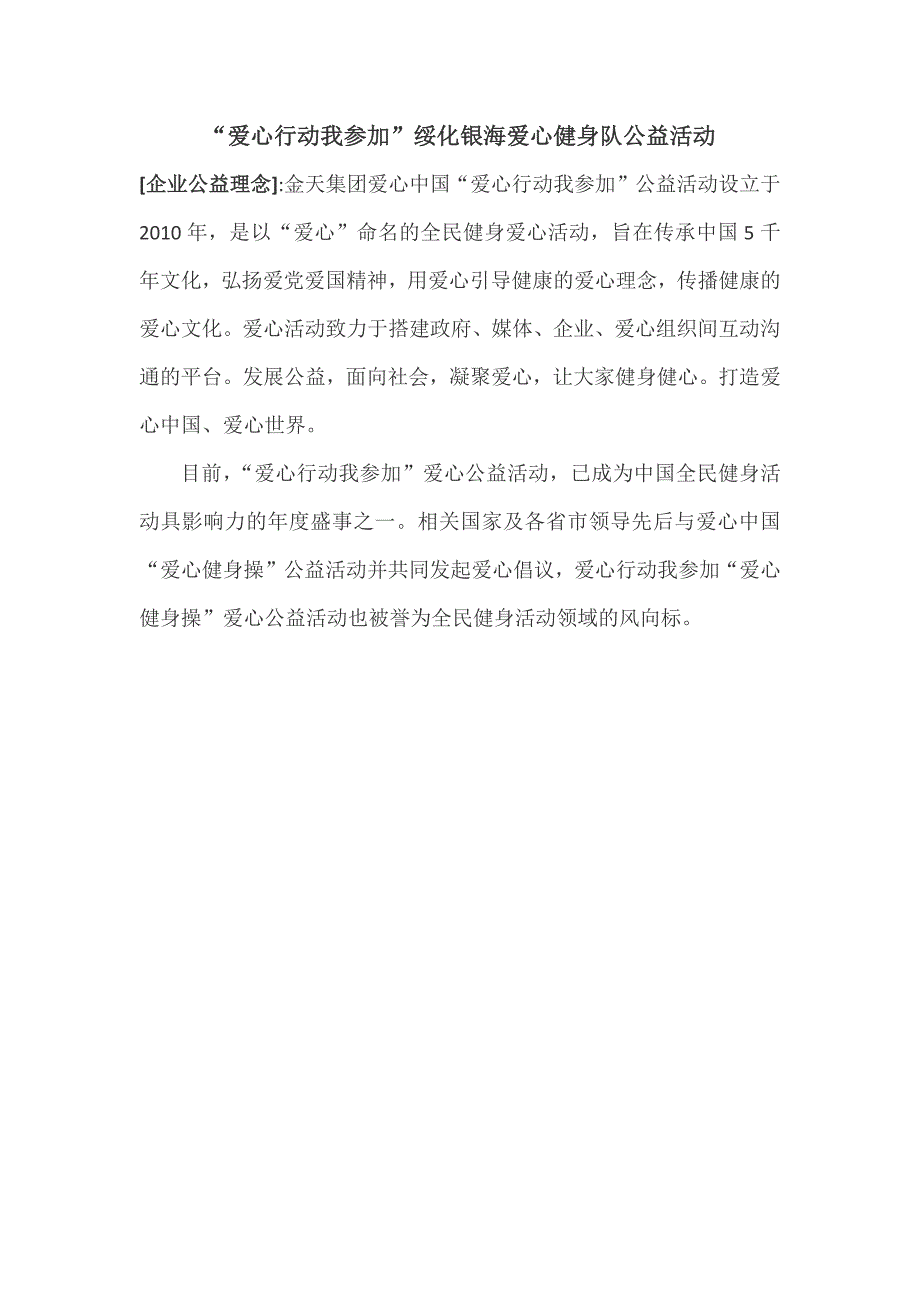 “爱心行动我参加”绥化银海爱心健身队公益活动

[企业公益理念]:金天集团爱心中国“爱心行动我参加”公益活动设立于2010年，是以“爱心”命名的全民健身爱心活动，旨在传承中国5千年文化，弘扬爱党爱国精神，用爱心引导健康的爱心理念，传播健康的爱心文化。爱心活动致力于搭建政府、媒体、企业、爱心组织间互动沟通的平台。发展公益，面向社会，凝聚爱心，让大家健身健心。打造爱心中国、爱心世界。

目前，“爱心行动我参加”爱心公益活动，已成为中国全民健身活动具影响力的年度盛事之一。相关国家及各省市领导先后与爱心中国“爱心健身操”公益活动并共同发起爱心倡议，爱心行动我参加“爱心健身操”爱心公益活动也被誉为全民健身活动领域的风向标。